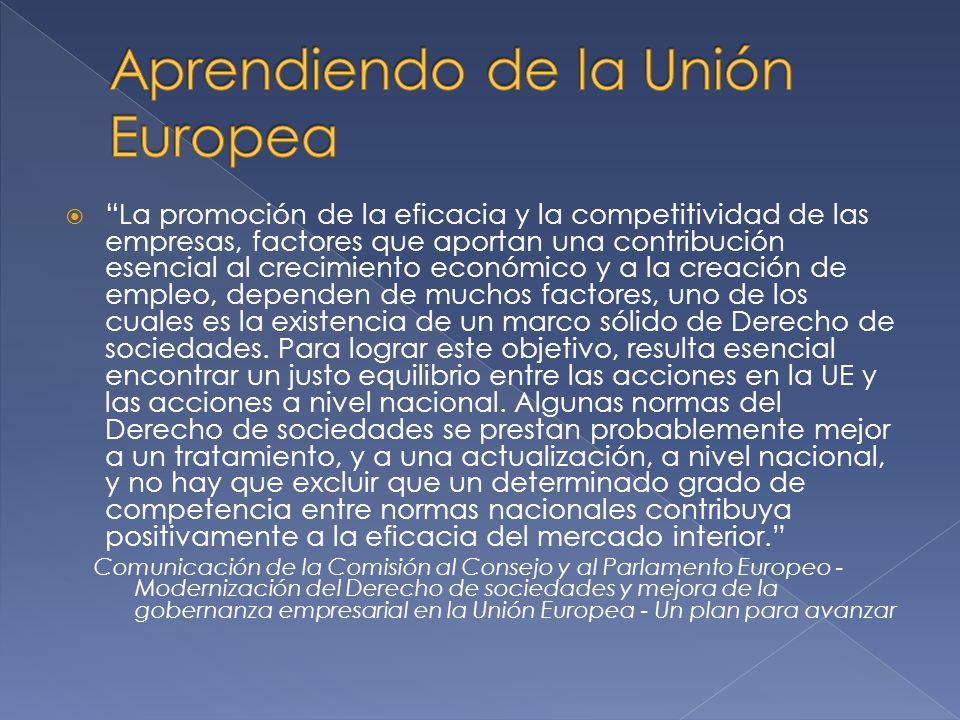 Aprendiendo de la Unión Europea

“La promoción de la eficacia y la competitividad de las empresas, factores que aportan una contribución esencial al crecimiento económico y a la creación de empleo, dependen de muchos factores, uno de los cuales es la existencia de un marco sólido de Derecho de sociedades. Para lograr este objetivo, resulta esencial encontrar un justo equilibrio entre las acciones en la UE y las acciones a nivel nacional. Algunas normas del Derecho de sociedades se prestan probablemente mejor a un tratamiento, y a una actualización, a nivel nacional, y no hay que excluir que un determinado grado de competencia entre normas nacionales contribuya positivamente a la eficacia del mercado interior.”

Comunicación de la Comisión al Consejo y al Parlamento Europeo - Modernización del Derecho de sociedades y mejora de la gobernanza empresarial en la Unión Europea - Un plan para avanzar